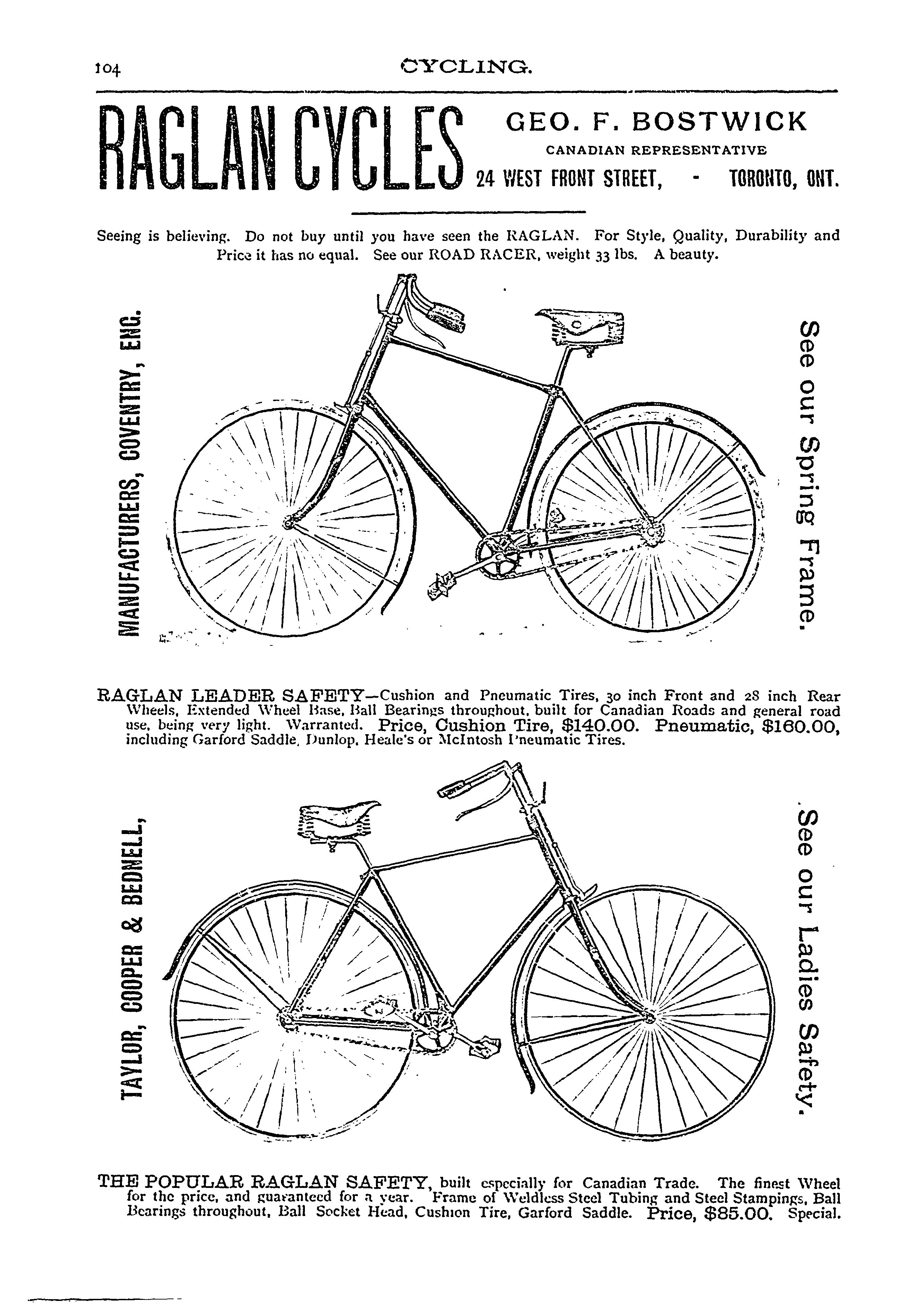 104 CYCLING.

RAGLAN CYCLES GEO. F. BOSTWICK
CANADIAN REPRESENTATIVE
24 WEST FRONT STREET, - TORONTO, ONT.

Seeing is believing. Do not buy until you have seen the RAGLAN. For Style, Quality, Durability and Price it has no equal. See our ROAD RACER, weight 33 lbs. A beauty.

MANUFACTURERS, COVENTRY, ENG.

See our Spring Frame.

RAGLAN LEADER SAFETY—Cushion and Pneumatic Tires, 30 inch Front and 28 inch Rear Wheels, Extended Wheel Base, Ball Bearings throughout, built for Canadian Roads and general road use, being very light. Warranted. Price, Cushion Tire, $140.00. Pneumatic, $160.00, including Garford Saddle, Dunlop, Heale's or McIntosh Pneumatic Tires.

TAYLOR, COOPER & BEDNELL,

See our Ladies Safety.

THE POPULAR RAGLAN SAFETY, built especially for Canadian Trade. The finest Wheel for the price, and guaranteed for a year. Frame of Weldless Steel Tubing and Steel Stampings, Ball Bearings throughout, Ball Socket Head, Cushion Tire, Garford Saddle. Price, $85.00. Special.